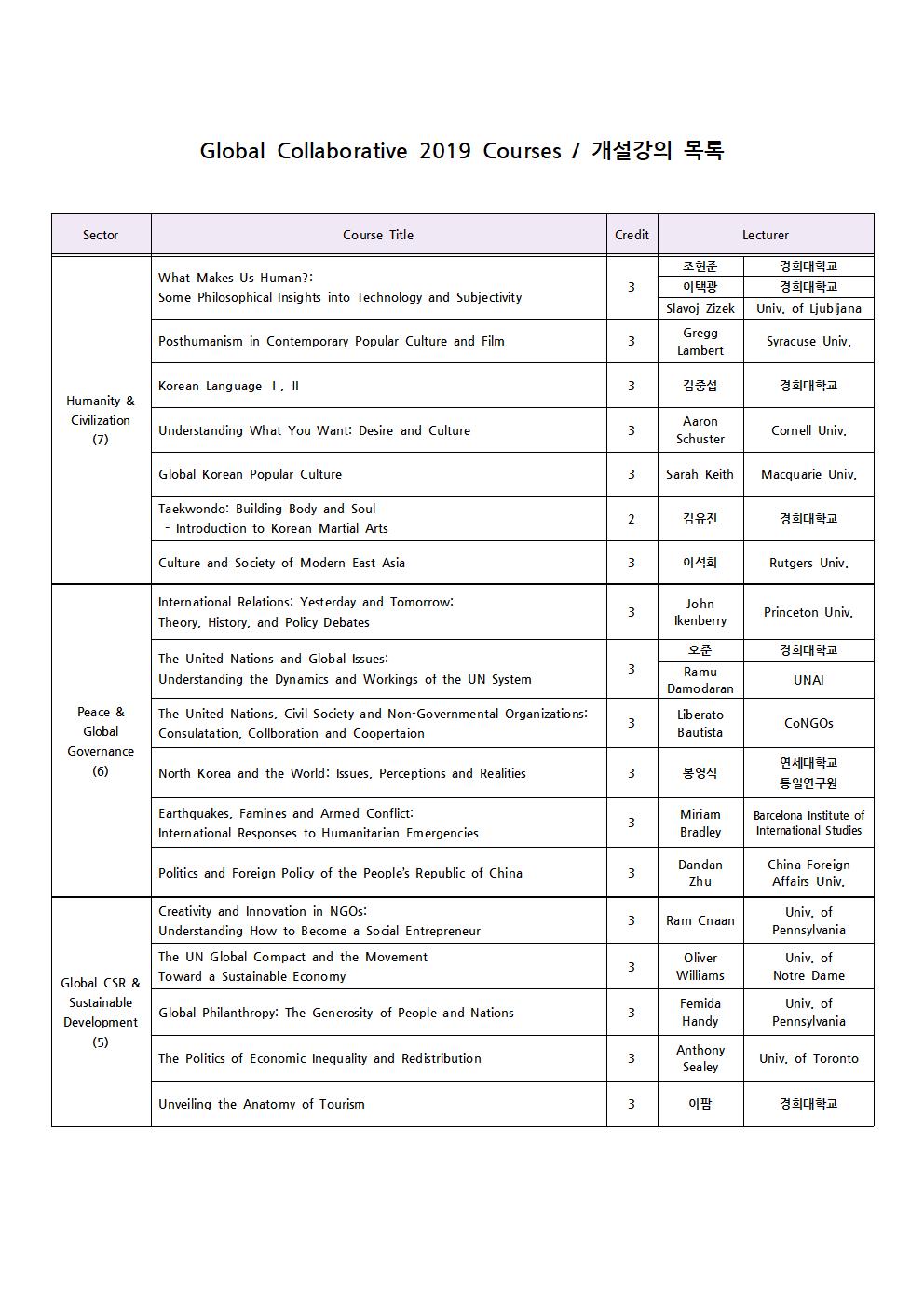 Global Collaborative 2019 Courses / 개설강의 목록

| Sector | Course Title | Credit | Lecturer | |
|---|---|---|---|---|
| Humanity & Civilization (7) | What Makes Us Human?: Some Philosophical Insights into Technology and Subjectivity | 3 | 조현준 | 경희대학교 |
| | | | 이택광 | 경희대학교 |
| | | | Slavoj Zizek | Univ. of Ljubljana |
| | Posthumanism in Contemporary Popular Culture and Film | 3 | Gregg Lambert | Syracuse Univ. |
| | Korean Language Ⅰ, Ⅱ | 3 | 김중섭 | 경희대학교 |
| | Understanding What You Want: Desire and Culture | 3 | Aaron Schuster | Cornell Univ. |
| | Global Korean Popular Culture | 3 | Sarah Keith | Macquarie Univ. |
| | Taekwondo: Building Body and Soul - Introduction to Korean Martial Arts | 2 | 김유진 | 경희대학교 |
| | Culture and Society of Modern East Asia | 3 | 이석희 | Rutgers Univ. |
| Peace & Global Governance (6) | International Relations: Yesterday and Tomorrow: Theory, History, and Policy Debates | 3 | John Ikenberry | Princeton Univ. |
| | The United Nations and Global Issues: Understanding the Dynamics and Workings of the UN System | 3 | 오준 | 경희대학교 |
| | | | Ramu Damodaran | UNAI |
| | The United Nations, Civil Society and Non-Governmental Organizations: Consulatation, Collboration and Coopertaion | 3 | Liberato Bautista | CoNGOs |
| | North Korea and the World: Issues, Perceptions and Realities | 3 | 봉영식 | 연세대학교 통일연구원 |
| | Earthquakes, Famines and Armed Conflict: International Responses to Humanitarian Emergencies | 3 | Miriam Bradley | Barcelona Institute of International Studies |
| | Politics and Foreign Policy of the People's Republic of China | 3 | Dandan Zhu | China Foreign Affairs Univ. |
| Global CSR & Sustainable Development (5) | Creativity and Innovation in NGOs: Understanding How to Become a Social Entrepreneur | 3 | Ram Cnaan | Univ. of Pennsylvania |
| | The UN Global Compact and the Movement Toward a Sustainable Economy | 3 | Oliver Williams | Univ. of Notre Dame |
| | Global Philanthropy: The Generosity of People and Nations | 3 | Femida Handy | Univ. of Pennsylvania |
| | The Politics of Economic Inequality and Redistribution | 3 | Anthony Sealey | Univ. of Toronto |
| | Unveiling the Anatomy of Tourism | 3 | 이팜 | 경희대학교 |